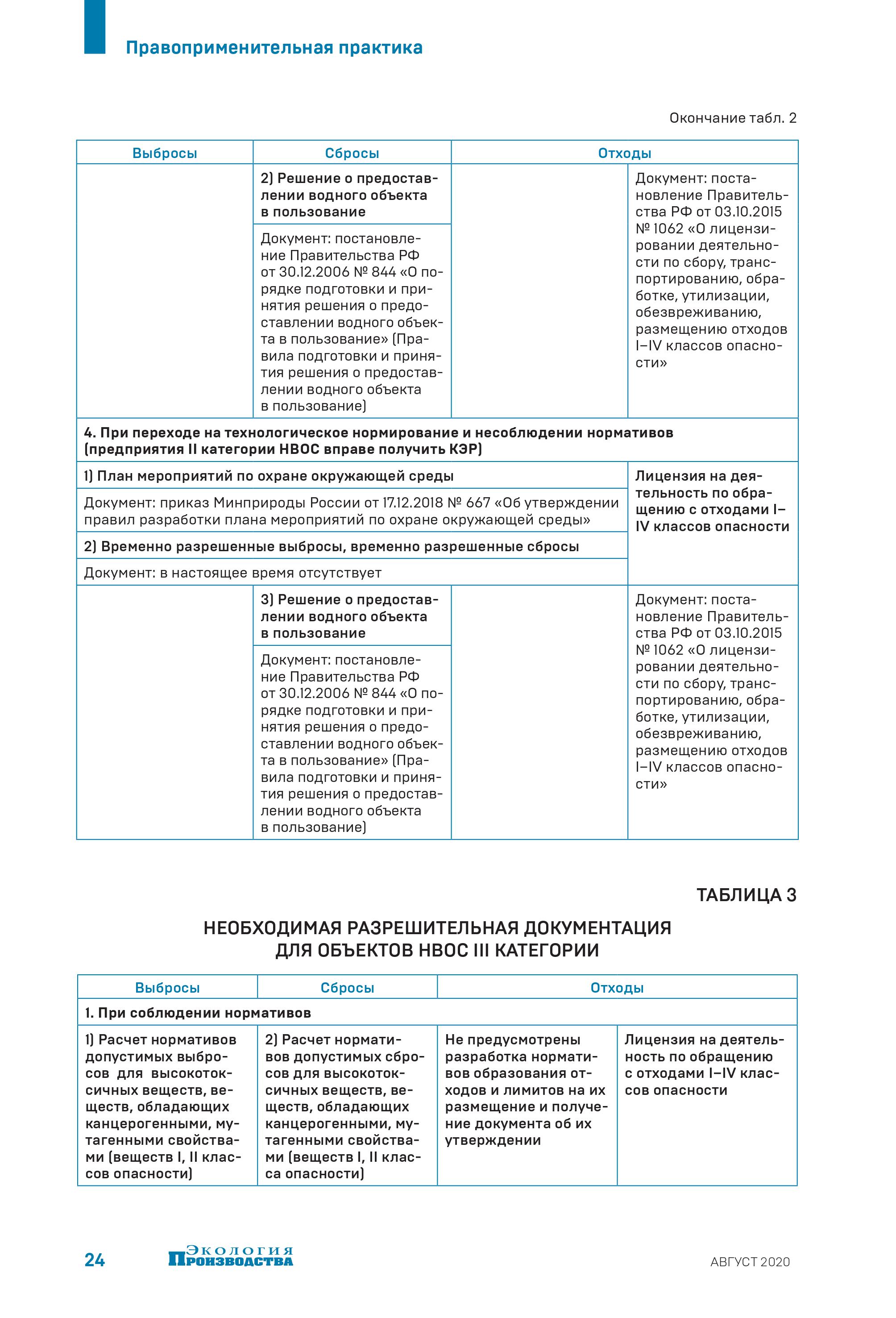 Правоприменительная практика

Окончание табл. 2

| Выбросы | Сбросы | Отходы | |
|---|---|---|---|
| | 2) Решение о предоставлении водного объекта в пользование | | Документ: постановление Правительства РФ от 03.10.2015 № 1062 «О лицензировании деятельности по сбору, транспортированию, обработке, утилизации, обезвреживанию, размещению отходов I–IV классов опасности» |
| | Документ: постановление Правительства РФ от 30.12.2006 № 844 «О порядке подготовки и принятия решения о предоставлении водного объекта в пользование» (Правила подготовки и принятия решения о предоставлении водного объекта в пользование) | | |
| 4. При переходе на технологическое нормирование и несоблюдении нормативов (предприятия II категории НВОС вправе получить КЭР) | | | |
| 1) План мероприятий по охране окружающей среды | | | Лицензия на деятельность по обращению с отходами I–IV классов опасности |
| Документ: приказ Минприроды России от 17.12.2018 № 667 «Об утверждении правил разработки плана мероприятий по охране окружающей среды» | | | |
| 2) Временно разрешенные выбросы, временно разрешенные сбросы | | | |
| Документ: в настоящее время отсутствует | | | |
| | 3) Решение о предоставлении водного объекта в пользование | | Документ: постановление Правительства РФ от 03.10.2015 № 1062 «О лицензировании деятельности по сбору, транспортированию, обработке, утилизации, обезвреживанию, размещению отходов I–IV классов опасности» |
| | Документ: постановление Правительства РФ от 30.12.2006 № 844 «О порядке подготовки и принятия решения о предоставлении водного объекта в пользование» (Правила подготовки и принятия решения о предоставлении водного объекта в пользование) | | |

ТАБЛИЦА 3

НЕОБХОДИМАЯ РАЗРЕШИТЕЛЬНАЯ ДОКУМЕНТАЦИЯ ДЛЯ ОБЪЕКТОВ НВОС III КАТЕГОРИИ

| Выбросы | Сбросы | Отходы | |
|---|---|---|---|
| 1. При соблюдении нормативов | | | |
| 1) Расчет нормативов допустимых выбросов для высокотоксичных веществ, веществ, обладающих канцерогенными, мутагенными свойствами (веществ I, II классов опасности) | 2) Расчет нормативов допустимых сбросов для высокотоксичных веществ, веществ, обладающих канцерогенными, мутагенными свойствами (веществ I, II класса опасности) | Не предусмотрены разработка нормативов образования отходов и лимитов на их размещение и получение документа об их утверждении | Лицензия на деятельность по обращению с отходами I–IV классов опасности |

24 Экология Производства АВГУСТ 2020